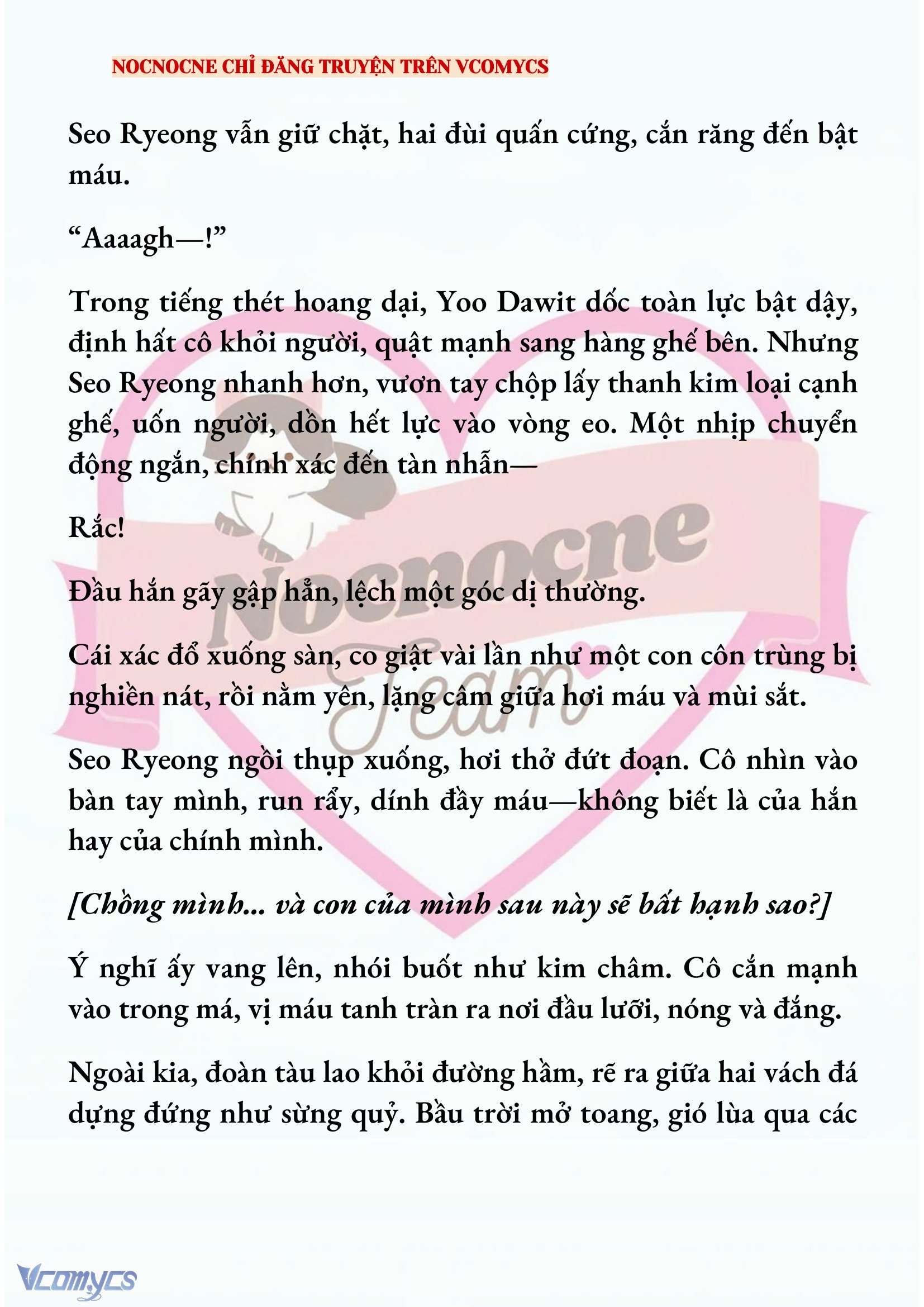 NOCNOCNE CHỈ ĐĂNG TRUYỆN TRÊN VCOMYCS

Seo Ryeong vẫn giữ chặt, hai đùi quấn cứng, cắn răng đến bật máu.

“Aaaagh—!”

Trong tiếng thét hoang dại, Yoo Dawit dốc toàn lực bật dậy, định hất cô khỏi người, quật mạnh sang hàng ghế bên. Nhưng Seo Ryeong nhanh hơn, vươn tay chộp lấy thanh kim loại cạnh ghế, uốn người, dồn hết lực vào vòng eo. Một nhịp chuyển động ngắn, chính xác đến tàn nhẫn—

Rắc!

Đầu hắn gãy gập hẳn, lệch một góc dị thường.

Cái xác đổ xuống sàn, co giật vài lần như một con côn trùng bị nghiền nát, rồi nằm yên, lặng câm giữa hơi máu và mùi sắt.

Seo Ryeong ngồi thụp xuống, hơi thở đứt đoạn. Cô nhìn vào bàn tay mình, run rẩy, dính đầy máu—không biết là của hắn hay của chính mình.

[Chồng mình... và con của mình sau này sẽ bất hạnh sao?]

Ý nghĩ ấy vang lên, nhói buốt như kim châm. Cô cắn mạnh vào trong má, vị máu tanh tràn ra nơi đầu lưỡi, nóng và đắng.

Ngoài kia, đoàn tàu lao khỏi đường hầm, rẽ ra giữa hai vách đá dựng đứng như sừng quỷ. Bầu trời mở toang, gió lùa qua các

Nocnocne Team

Vcomycs